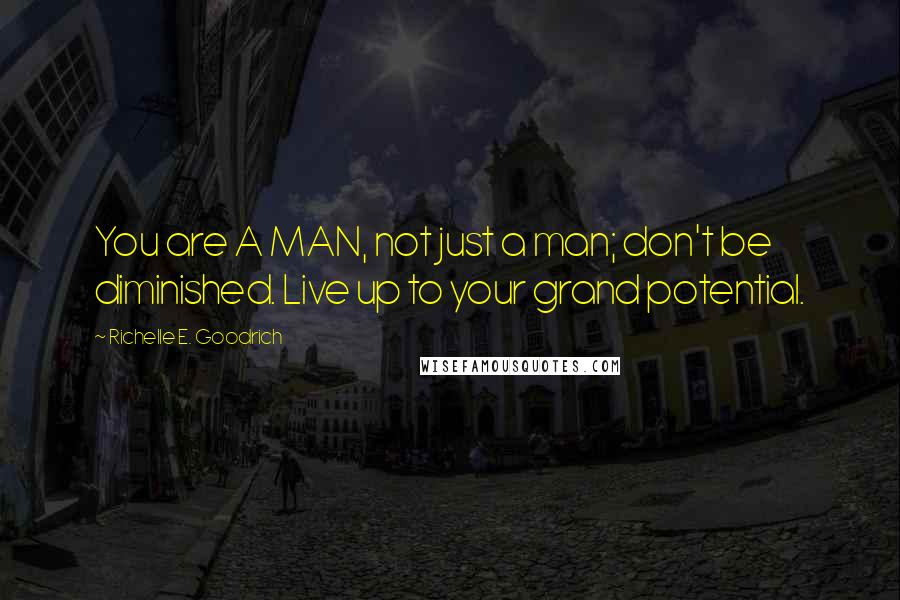 You are A MAN, not just a man; don't be diminished. Live up to your grand potential.

~ Richelle E. Goodrich

WISEFAMOUSQUOTES.COM